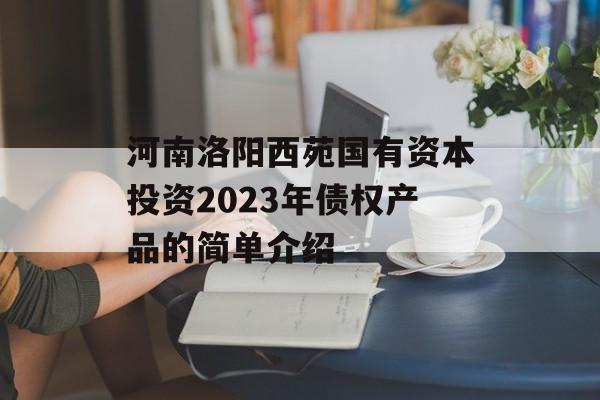 河南洛阳西苑国有资本投资2023年债权产品的简单介绍